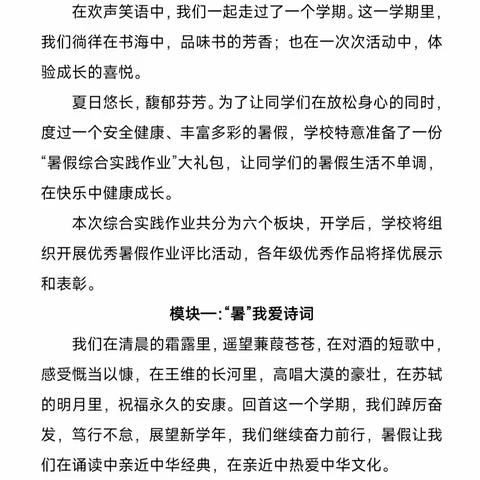 在欢声笑语中，我们一起走过了一个学期。这一学期里，我们徜徉在书海中，品味书的芳香；也在一次次活动中，体验成长的喜悦。

夏日悠长，馥郁芬芳。为了让同学们在放松身心的同时，度过一个安全健康、丰富多彩的暑假，学校特意准备了一份“暑假综合实践作业”大礼包，让同学们的暑假生活不单调，在快乐中健康成长。

本次综合实践作业共分为六个板块，开学后，学校将组织开展优秀暑假作业评比活动，各年级优秀作品将择优展示和表彰。

模块一:“暑”我爱诗词

我们在清晨的霜露里，遥望蒹葭苍苍，在对酒的短歌中，感受慨当以慷，在王维的长河里，高唱大漠的豪壮，在苏轼的明月里，祝福永久的安康。回首这一个学期，我们踔厉奋发，笃行不怠，展望新学年，我们继续奋力前行，暑假让我们在诵读中亲近中华经典，在亲近中热爱中华文化。